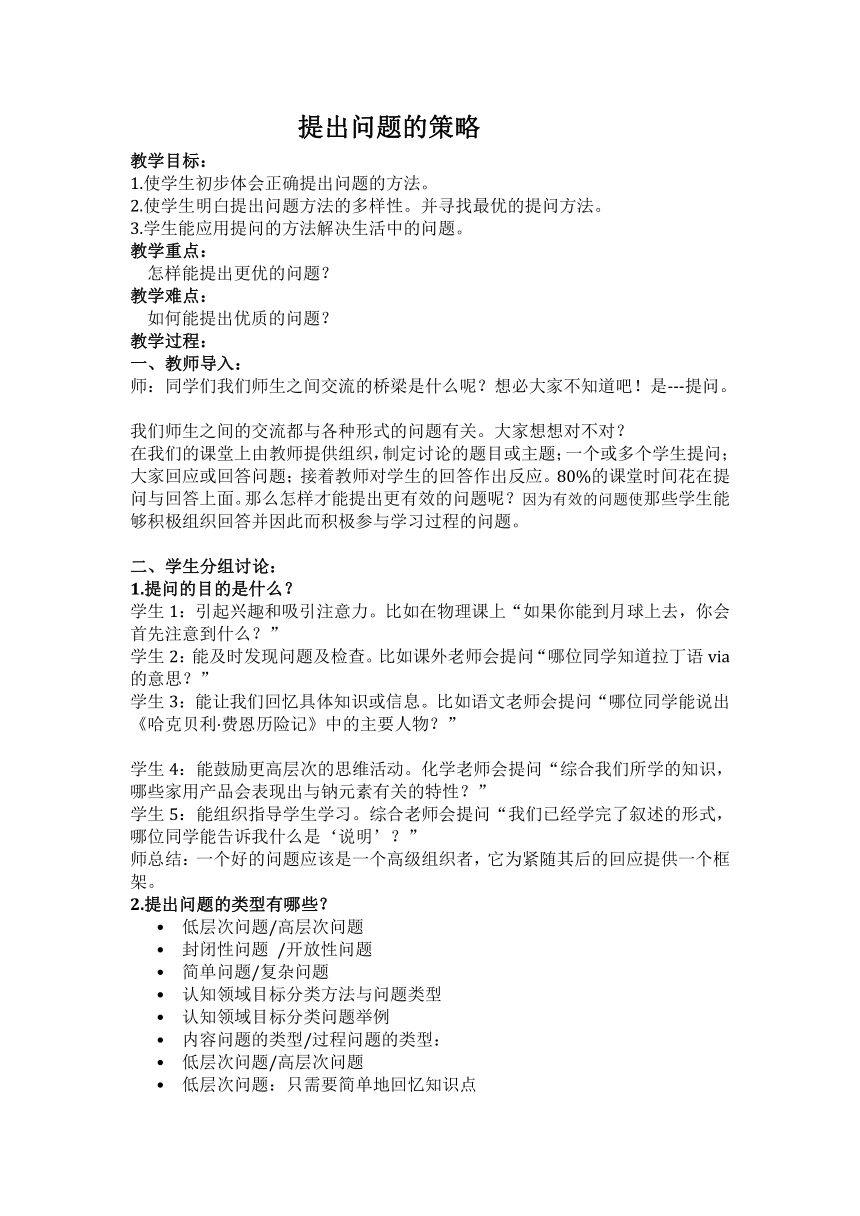 提出问题的策略

教学目标：
1.使学生初步体会正确提出问题的方法。
2.使学生明白提出问题方法的多样性。并寻找最优的提问方法。
3.学生能应用提问的方法解决生活中的问题。
教学重点：
怎样能提出更优的问题？
教学难点：
如何能提出优质的问题？
教学过程：
一、教师导入：
师：同学们我们师生之间交流的桥梁是什么呢？想必大家不知道吧！是---提问。

我们师生之间的交流都与各种形式的问题有关。大家想想对不对？
在我们的课堂上由教师提供组织，制定讨论的题目或主题；一个或多个学生提问；大家回应或回答问题；接着教师对学生的回答作出反应。80%的课堂时间花在提问与回答上面。那么怎样才能提出更有效的问题呢？因为有效的问题使那些学生能够积极组织回答并因此而积极参与学习过程的问题。

二、学生分组讨论：
1.提问的目的是什么？
学生 1：引起兴趣和吸引注意力。比如在物理课上“如果你能到月球上去，你会首先注意到什么？”
学生 2：能及时发现问题及检查。比如课外老师会提问“哪位同学知道拉丁语 via 的意思？”
学生 3：能让我们回忆具体知识或信息。比如语文老师会提问“哪位同学能说出《哈克贝利·费恩历险记》中的主要人物？”

学生 4：能鼓励更高层次的思维活动。化学老师会提问“综合我们所学的知识，哪些家用产品会表现出与钠元素有关的特性？”
学生 5：能组织指导学生学习。综合老师会提问“我们已经学完了叙述的形式，哪位同学能告诉我什么是‘说明’？”
师总结：一个好的问题应该是一个高级组织者，它为紧随其后的回应提供一个框架。
2.提出问题的类型有哪些？
• 低层次问题/高层次问题
• 封闭性问题 /开放性问题
• 简单问题/复杂问题
• 认知领域目标分类方法与问题类型
• 认知领域目标分类问题举例
• 内容问题的类型/过程问题的类型：
• 低层次问题/高层次问题
• 低层次问题：只需要简单地回忆知识点